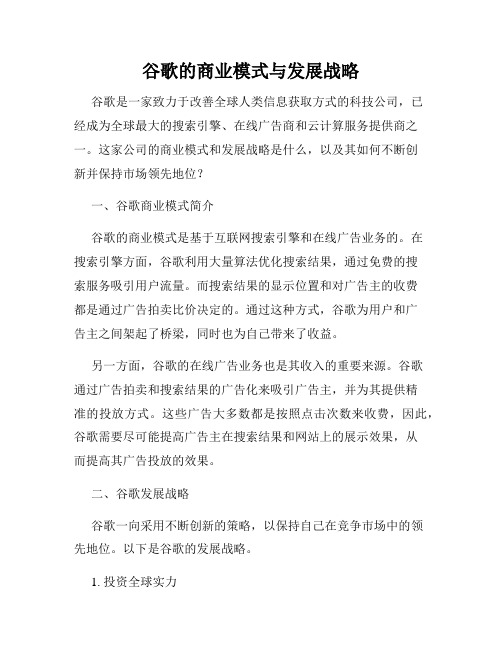 谷歌的商业模式与发展战略

谷歌是一家致力于改善全球人类信息获取方式的科技公司，已经成为全球最大的搜索引擎、在线广告商和云计算服务提供商之一。这家公司的商业模式和发展战略是什么，以及其如何不断创新并保持市场领先地位？

一、谷歌商业模式简介

谷歌的商业模式是基于互联网搜索引擎和在线广告业务的。在搜索引擎方面，谷歌利用大量算法优化搜索结果，通过免费的搜索服务吸引用户流量。而搜索结果的显示位置和对广告主的收费都是通过广告拍卖比价决定的。通过这种方式，谷歌为用户和广告主之间架起了桥梁，同时也为自己带来了收益。

另一方面，谷歌的在线广告业务也是其收入的重要来源。谷歌通过广告拍卖和搜索结果的广告化来吸引广告主，并为其提供精准的投放方式。这些广告大多数都是按照点击次数来收费，因此，谷歌需要尽可能提高广告主在搜索结果和网站上的展示效果，从而提高其广告投放的效果。

二、谷歌发展战略

谷歌一向采用不断创新的策略，以保持自己在竞争市场中的领先地位。以下是谷歌的发展战略。

1. 投资全球实力